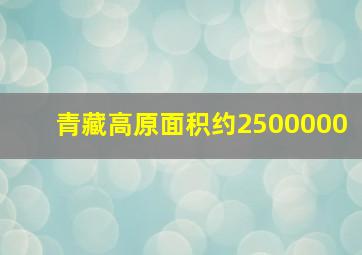 青藏高原面积约2500000